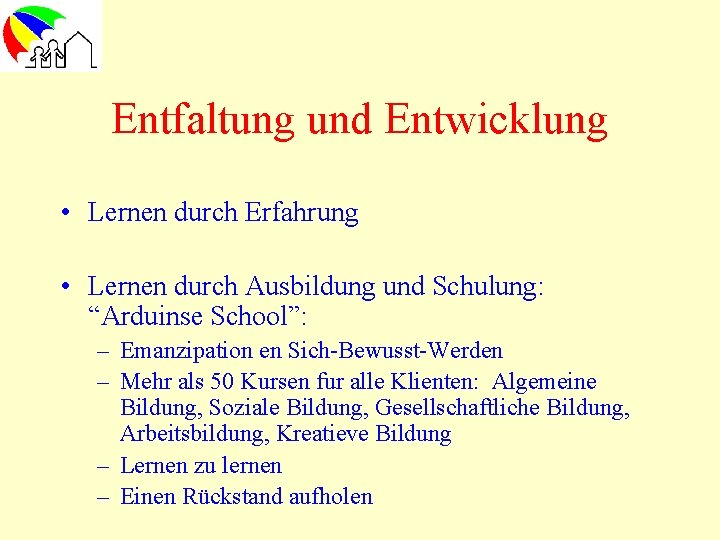 Entfaltung und Entwicklung

• Lernen durch Erfahrung

• Lernen durch Ausbildung und Schulung: “Arduinse School”:
– Emanzipation en Sich-Bewusst-Werden
– Mehr als 50 Kursen fur alle Klienten: Algemeine Bildung, Soziale Bildung, Gesellschaftliche Bildung, Arbeitsbildung, Kreatieve Bildung
– Lernen zu lernen
– Einen Rückstand aufholen